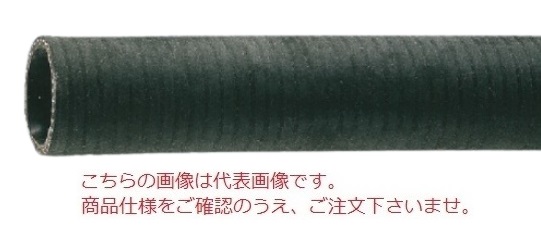 こちらの画像は代表画像です。
商品仕様をご確認のうえ、ご注文下さいませ。